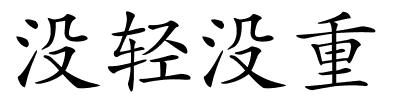 没轻没重